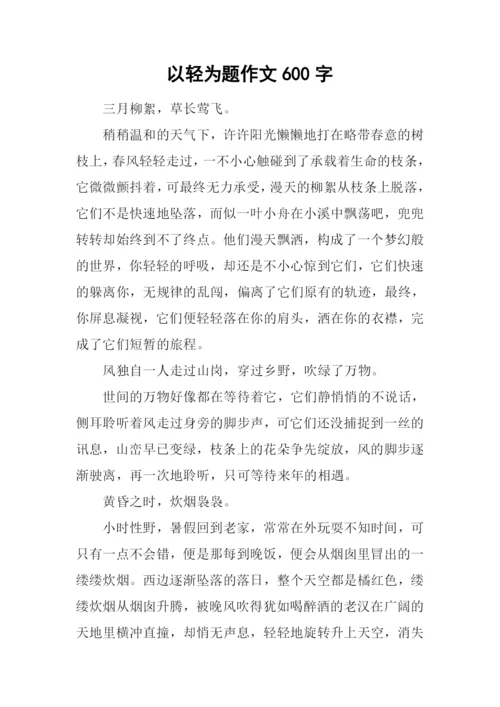 以轻为题作文 600 字

三月柳絮，草长莺飞。

稍稍温和的天气下，许许阳光懒懒地打在略带春意的树枝上，春风轻轻走过，一不小心触碰到了承载着生命的枝条，它微微颤抖着，可最终无力承受，漫天的柳絮从枝条上脱落，它们不是快速地坠落，而似一叶小舟在小溪中飘荡吧，兜兜转转却始终到不了终点。他们漫天飘洒，构成了一个梦幻般的世界，你轻轻的呼吸，却还是不小心惊到它们，它们快速的躲离你，无规律的乱闯，偏离了它们原有的轨迹，最终，你屏息凝视，它们便轻轻落在你的肩头，洒在你的衣襟，完成了它们短暂的旅程。

风独自一人走过山岗，穿过乡野，吹绿了万物。

世间的万物好像都在等待着它，它们静悄悄的不说话，侧耳聆听着风走过身旁的脚步声，可它们还没捕捉到一丝的讯息，山峦早已变绿，枝条上的花朵争先绽放，风的脚步逐渐驶离，再一次地聆听，只可等待来年的相遇。

黄昏之时，炊烟袅袅。

小时性野，暑假回到老家，常常在外玩耍不知时间，可只有一点不会错，便是那每到晚饭，便会从烟囱里冒出的一缕缕炊烟。西边逐渐坠落的落日，整个天空都是橘红色，缕缕炊烟从烟囱升腾，被晚风吹得犹如喝醉酒的老汉在广阔的天地里横冲直撞，却悄无声息，轻轻地旋转升上天空，消失